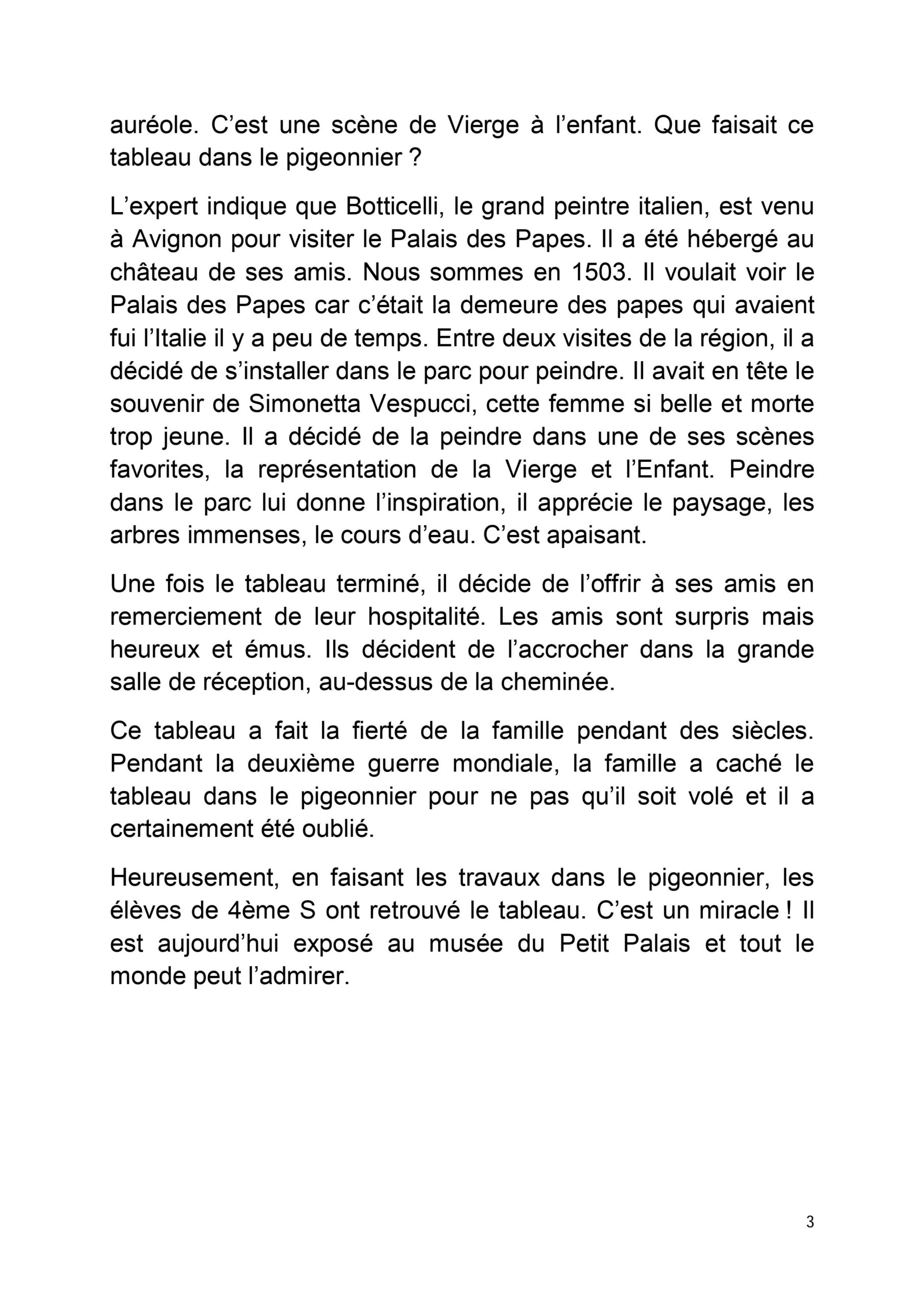 auréole. C’est une scène de Vierge à l’enfant. Que faisait ce tableau dans le pigeonnier ?

L’expert indique que Botticelli, le grand peintre italien, est venu à Avignon pour visiter le Palais des Papes. Il a été hébergé au château de ses amis. Nous sommes en 1503. Il voulait voir le Palais des Papes car c’était la demeure des papes qui avaient fui l’Italie il y a peu de temps. Entre deux visites de la région, il a décidé de s’installer dans le parc pour peindre. Il avait en tête le souvenir de Simonetta Vespucci, cette femme si belle et morte trop jeune. Il a décidé de la peindre dans une de ses scènes favorites, la représentation de la Vierge et l’Enfant. Peindre dans le parc lui donne l’inspiration, il apprécie le paysage, les arbres immenses, le cours d’eau. C’est apaisant.

Une fois le tableau terminé, il décide de l’offrir à ses amis en remerciement de leur hospitalité. Les amis sont surpris mais heureux et émus. Ils décident de l’accrocher dans la grande salle de réception, au-dessus de la cheminée.

Ce tableau a fait la fierté de la famille pendant des siècles. Pendant la deuxième guerre mondiale, la famille a caché le tableau dans le pigeonnier pour ne pas qu’il soit volé et il a certainement été oublié.

Heureusement, en faisant les travaux dans le pigeonnier, les élèves de 4ème S ont retrouvé le tableau. C’est un miracle ! Il est aujourd’hui exposé au musée du Petit Palais et tout le monde peut l’admirer.

3